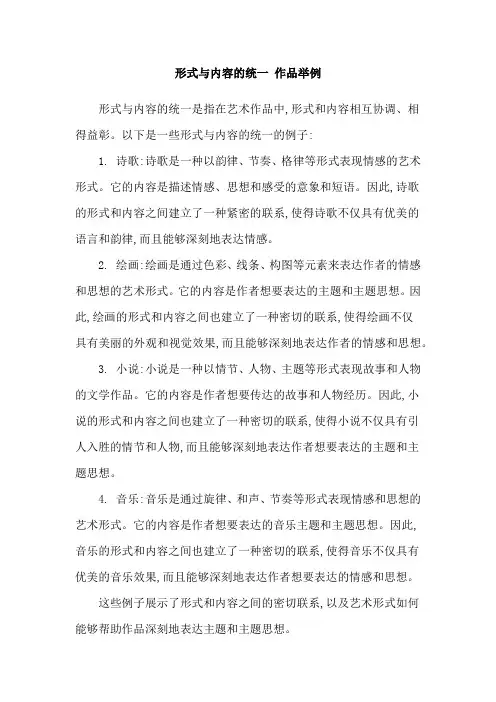 形式与内容的统一 作品举例

形式与内容的统一是指在艺术作品中,形式和内容相互协调、相得益彰。以下是一些形式与内容的统一的例子:

1. 诗歌:诗歌是一种以韵律、节奏、格律等形式表现情感的艺术形式。它的内容是描述情感、思想和感受的意象和短语。因此,诗歌的形式和内容之间建立了一种紧密的联系,使得诗歌不仅具有优美的语言和韵律,而且能够深刻地表达情感。

2. 绘画:绘画是通过色彩、线条、构图等元素来表达作者的情感和思想的艺术形式。它的内容是作者想要表达的主题和主题思想。因此,绘画的形式和内容之间也建立了一种密切的联系,使得绘画不仅具有美丽的外观和视觉效果,而且能够深刻地表达作者的情感和思想。

3. 小说:小说是一种以情节、人物、主题等形式表现故事和人物的文学作品。它的内容是作者想要传达的故事和人物经历。因此,小说的形式和内容之间也建立了一种密切的联系,使得小说不仅具有引人入胜的情节和人物,而且能够深刻地表达作者想要表达的主题和主题思想。

4. 音乐:音乐是通过旋律、和声、节奏等形式表现情感和思想的艺术形式。它的内容是作者想要表达的音乐主题和主题思想。因此,音乐的形式和内容之间也建立了一种密切的联系,使得音乐不仅具有优美的音乐效果,而且能够深刻地表达作者想要表达的情感和思想。

这些例子展示了形式和内容之间的密切联系,以及艺术形式如何能够帮助作品深刻地表达主题和主题思想。